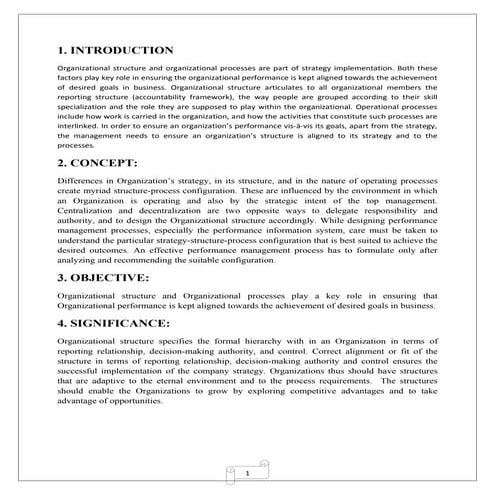 1. INTRODUCTION

Organizational structure and organizational processes are part of strategy implementation. Both these factors play key role in ensuring the organizational performance is kept aligned towards the achievement of desired goals in business. Organizational structure articulates to all organizational members the reporting structure (accountability framework), the way people are grouped according to their skill specialization and the role they are supposed to play within the organizational. Operational processes include how work is carried in the organization, and how the activities that constitute such processes are interlinked. In order to ensure an organization's performance vis-à-vis its goals, apart from the strategy, the management needs to ensure an organization's structure is aligned to its strategy and to the processes.

2. CONCEPT:

Differences in Organization's strategy, in its structure, and in the nature of operating processes create myriad structure-process configuration. These are influenced by the environment in which an Organization is operating and also by the strategic intent of the top management. Centralization and decentralization are two opposite ways to delegate responsibility and authority, and to design the Organizational structure accordingly. While designing performance management processes, especially the performance information system, care must be taken to understand the particular strategy-structure-process configuration that is best suited to achieve the desired outcomes. An effective performance management process has to formulate only after analyzing and recommending the suitable configuration.

3. OBJECTIVE:

Organizational structure and Organizational processes play a key role in ensuring that Organizational performance is kept aligned towards the achievement of desired goals in business.

4. SIGNIFICANCE:

Organizational structure specifies the formal hierarchy with in an Organization in terms of reporting relationship, decision-making authority, and control. Correct alignment or fit of the structure in terms of reporting relationship, decision-making authority and control ensures the successful implementation of the company strategy. Organizations thus should have structures that are adaptive to the eternal environment and to the process requirements. The structures should enable the Organizations to grow by exploring competitive advantages and to take advantage of opportunities.

1